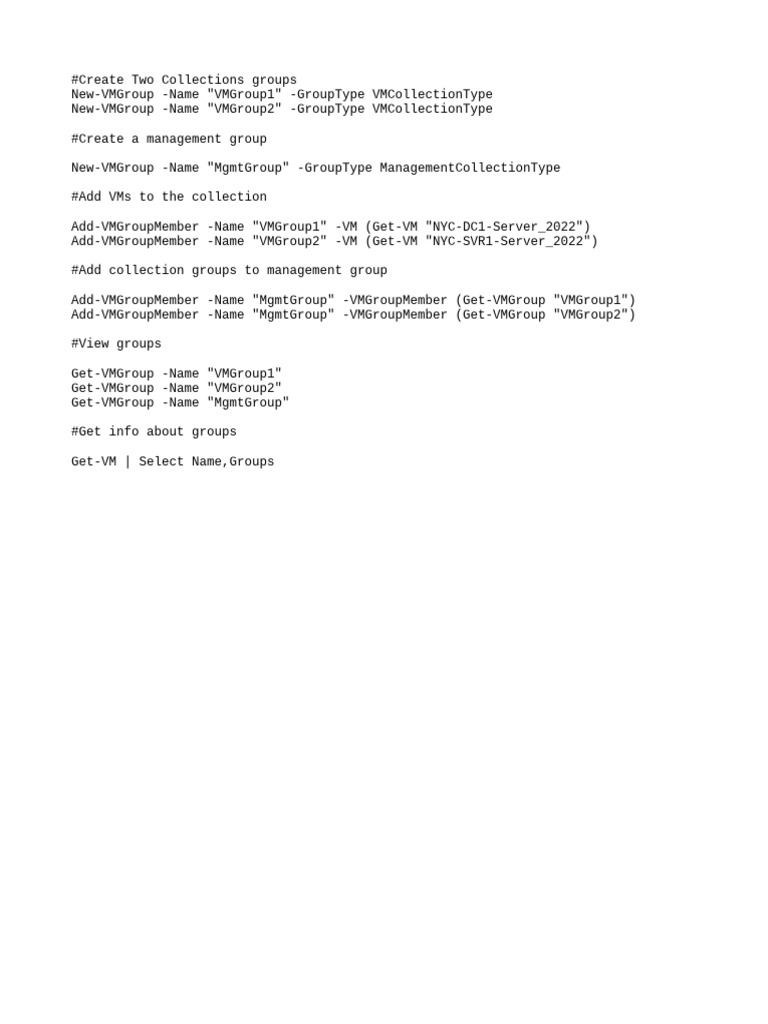 #Create Two Collections groups
New-VMGroup -Name "VMGroup1" -GroupType VMCollectionType
New-VMGroup -Name "VMGroup2" -GroupType VMCollectionType

#Create a management group

New-VMGroup -Name "MgmtGroup" -GroupType ManagementCollectionType

#Add VMs to the collection

Add-VMGroupMember -Name "VMGroup1" -VM (Get-VM "NYC-DC1-Server_2022")
Add-VMGroupMember -Name "VMGroup2" -VM (Get-VM "NYC-SVR1-Server_2022")

#Add collection groups to management group

Add-VMGroupMember -Name "MgmtGroup" -VMGroupMember (Get-VMGroup "VMGroup1")
Add-VMGroupMember -Name "MgmtGroup" -VMGroupMember (Get-VMGroup "VMGroup2")

#View groups

Get-VMGroup -Name "VMGroup1"
Get-VMGroup -Name "VMGroup2"
Get-VMGroup -Name "MgmtGroup"

#Get info about groups

Get-VM | Select Name,Groups